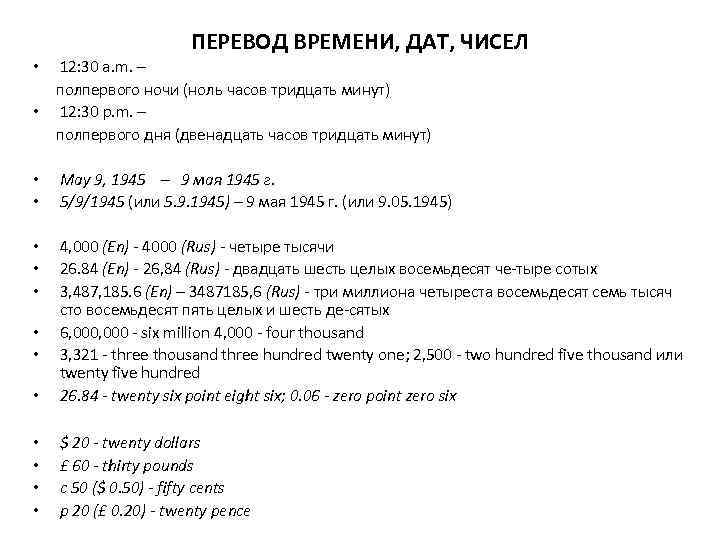 ПЕРЕВОД ВРЕМЕНИ, ДАТ, ЧИСЕЛ

• 12:30 a.m. – полпервого ночи (ноль часов тридцать минут)
• 12:30 p.m. – полпервого дня (двенадцать часов тридцать минут)

• May 9, 1945 – 9 мая 1945 г.
• 5/9/1945 (или 5.9.1945) – 9 мая 1945 г. (или 9.05.1945)

• 4,000 (En) - 4000 (Rus) - четыре тысячи
• 26.84 (En) - 26,84 (Rus) - двадцать шесть целых восемьдесят че-тыре сотых
• 3,487,185.6 (En) – 3487185,6 (Rus) - три миллиона четыреста восемьдесят семь тысяч сто восемьдесят пять целых и шесть де-сятых
• 6,000,000 - six million 4,000 - four thousand
• 3,321 - three thousand three hundred twenty one; 2,500 - two hundred five thousand или twenty five hundred
• 26.84 - twenty six point eight six; 0.06 - zero point zero six

• $ 20 - twenty dollars
• £ 60 - thirty pounds
• c 50 ($ 0.50) - fifty cents
• p 20 (£ 0.20) - twenty pence